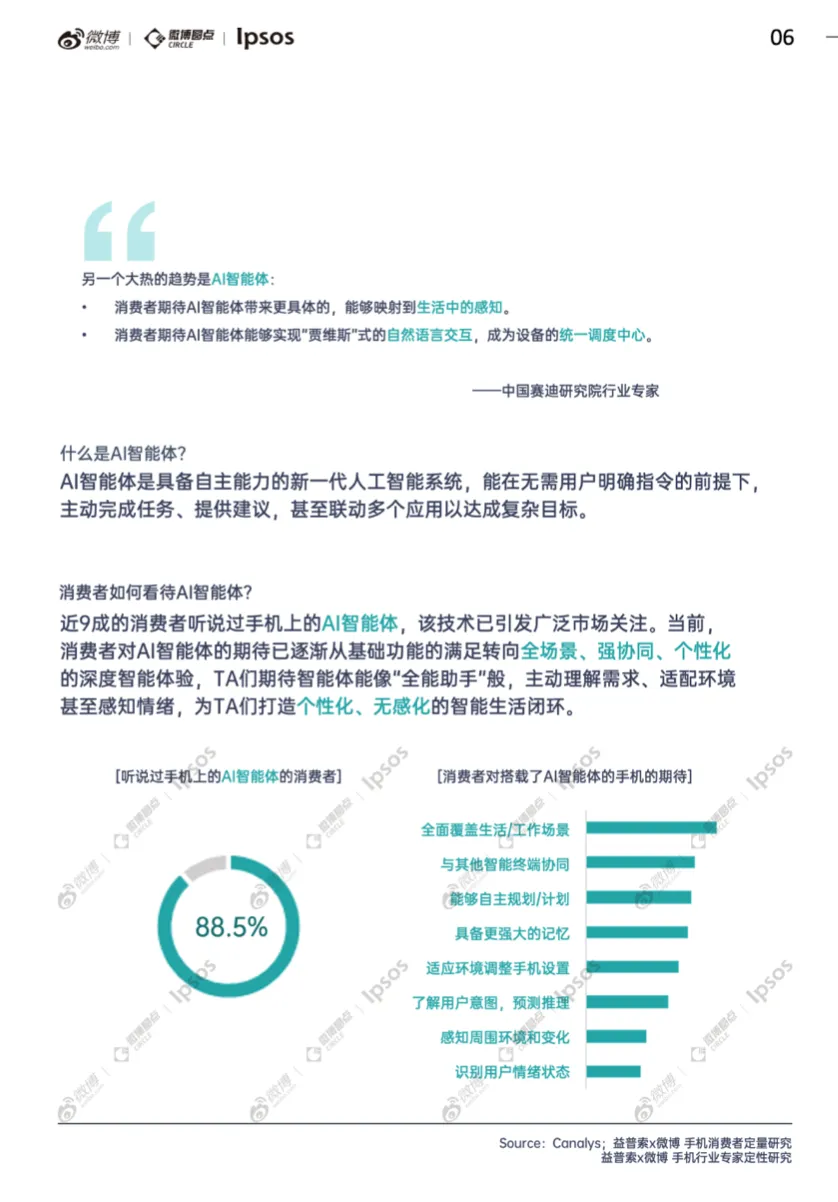 微博 weibo.com | 微博圈点 CIRCLE | Ipsos

06

另一个大热的趋势是AI智能体：

• 消费者期待AI智能体带来更具体的，能够映射到生活中的感知。

• 消费者期待AI智能体能够实现"贾维斯"式的自然语言交互，成为设备的统一调度中心。

——中国赛迪研究院行业专家

什么是AI智能体？

AI智能体是具备自主能力的新一代人工智能系统，能在无需用户明确指令的前提下，主动完成任务、提供建议，甚至联动多个应用以达成复杂目标。

消费者如何看待AI智能体？

近9成的消费者听说过手机上的AI智能体，该技术已引发广泛市场关注。当前，消费者对AI智能体的期待已逐渐从基础功能的满足转向全场景、强协同、个性化的深度智能体验，TA们期待智能体能像"全能助手"般，主动理解需求、适配环境甚至感知情绪，为TA们打造个性化、无感化的智能生活闭环。

[听说过手机上的AI智能体的消费者]

88.5%

[消费者对搭载了AI智能体的手机的期待]

全面覆盖生活/工作场景

与其他智能终端协同

能够自主规划/计划

具备更强大的记忆

适应环境调整手机设置

了解用户意图，预测推理

感知周围环境和变化

识别用户情绪状态

Source：Canalys；益普索x微博 手机消费者定量研究
益普索x微博 手机行业专家定性研究